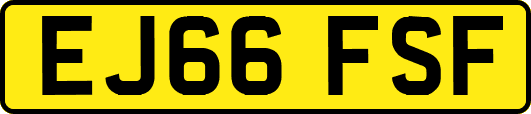 EJ66 FSF